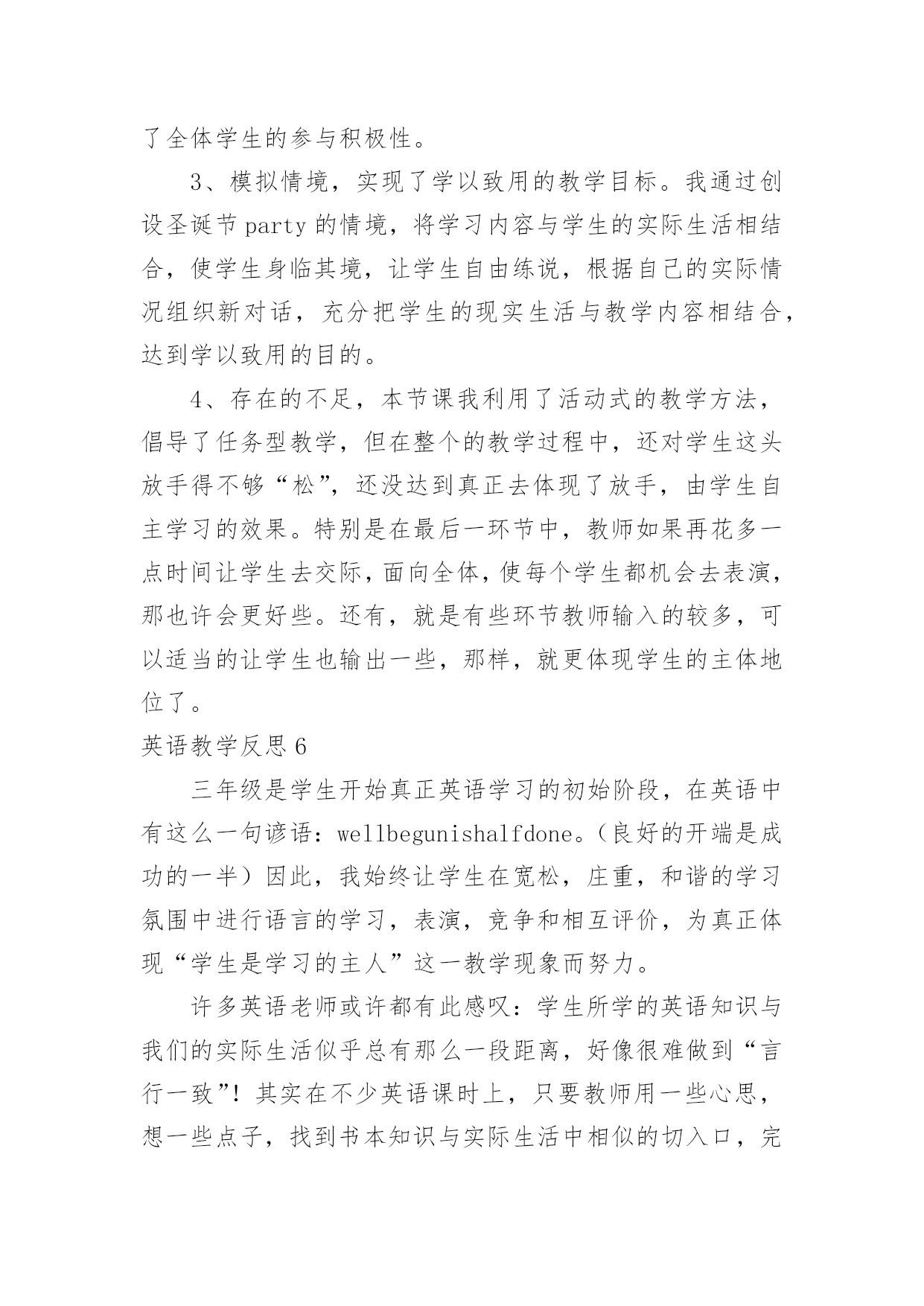 了全体学生的参与积极性。

3、模拟情境，实现了学以致用的教学目标。我通过创设圣诞节party的情境，将学习内容与学生的实际生活相结合，使学生身临其境，让学生自由练说，根据自己的实际情况组织新对话，充分把学生的现实生活与教学内容相结合，达到学以致用的目的。

4、存在的不足，本节课我利用了活动式的教学方法，倡导了任务型教学，但在整个的教学过程中，还对学生这头放手得不够“松”，还没达到真正去体现了放手，由学生自主学习的效果。特别是在最后一环节中，教师如果再花多一点时间让学生去交际，面向全体，使每个学生都机会去表演，那也许会更好些。还有，就是有些环节教师输入的较多，可以适当的让学生也输出一些，那样，就更体现学生的主体地位了。

英语教学反思6

三年级是学生开始真正英语学习的初始阶段，在英语中有这么一句谚语：wellbegunishalfdone。（良好的开端是成功的一半）因此，我始终让学生在宽松，庄重，和谐的学习氛围中进行语言的学习，表演，竞争和相互评价，为真正体现“学生是学习的主人”这一教学现象而努力。

许多英语老师或许都有此感叹：学生所学的英语知识与我们的实际生活似乎总有那么一段距离，好像很难做到“言行一致”！其实在不少英语课时上，只要教师用一些心思，想一些点子，找到书本知识与实际生活中相似的切入口，完